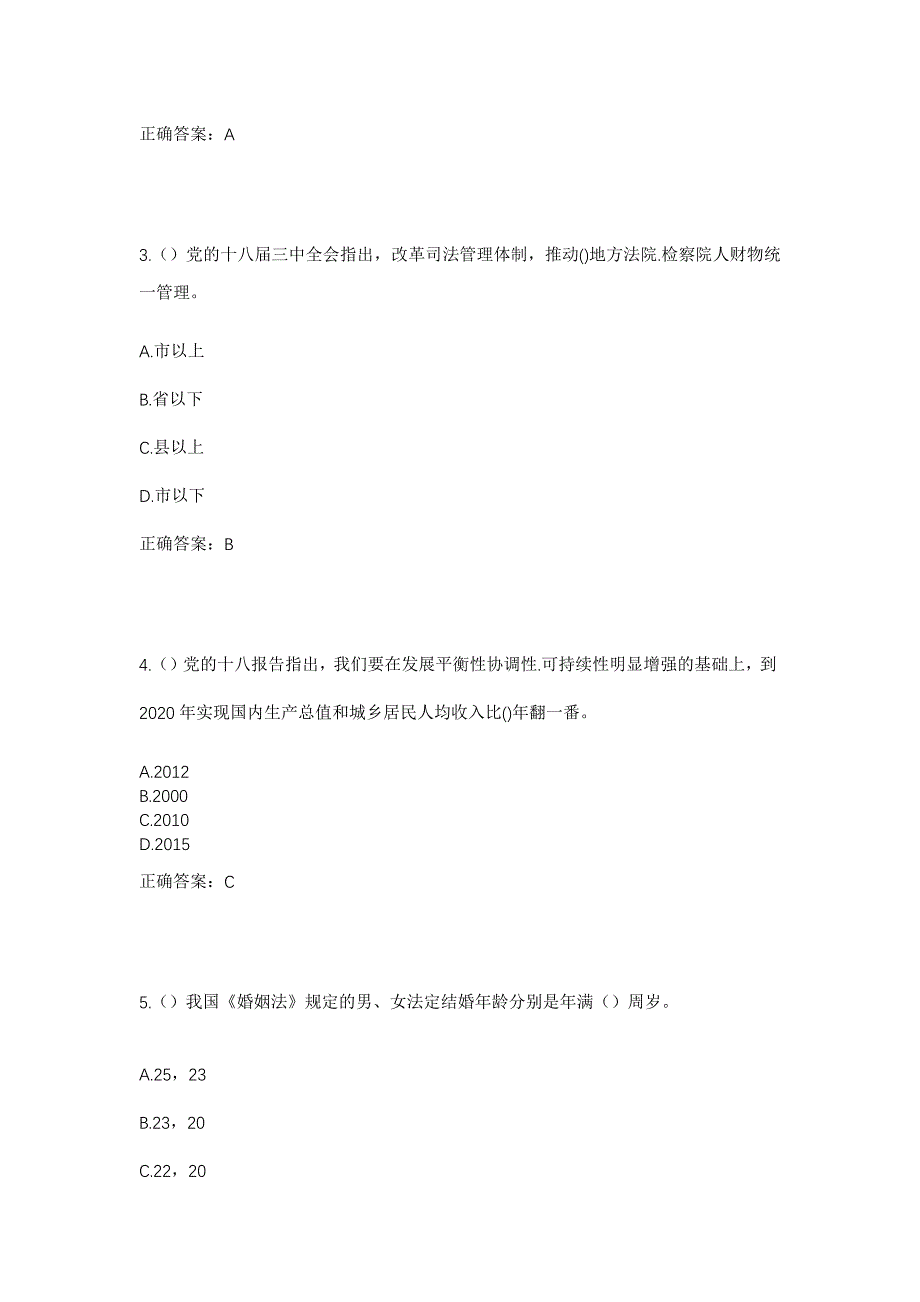 正确答案：A

3.（）党的十八届三中全会指出，改革司法管理体制，推动()地方法院.检察院人财物统一管理。

A.市以上

B.省以下

C.县以上

D.市以下

正确答案：B

4.（）党的十八报告指出，我们要在发展平衡性协调性.可持续性明显增强的基础上，到2020年实现国内生产总值和城乡居民人均收入比()年翻一番。

A.2012
B.2000
C.2010
D.2015

正确答案：C

5.（）我国《婚姻法》规定的男、女法定结婚年龄分别是年满（）周岁。

A.25，23

B.23，20

C.22，20